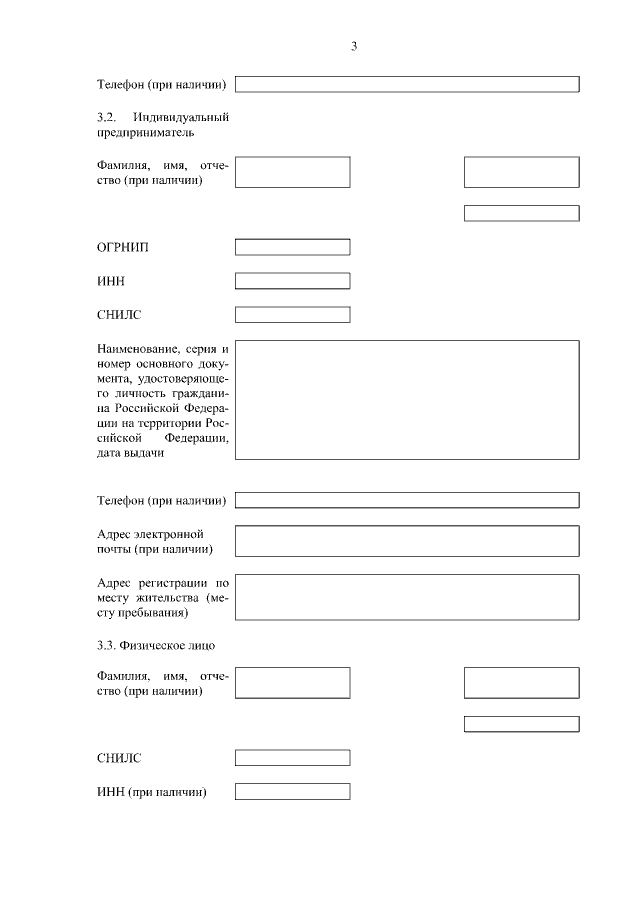 3

Телефон (при наличии)

3.2. Индивидуальный предприниматель

Фамилия, имя, отчество (при наличии)

ОГРНИП

ИНН

СНИЛС

Наименование, серия и номер основного документа, удостоверяющего личность гражданина Российской Федерации на территории Российской Федерации, дата выдачи

Телефон (при наличии)

Адрес электронной почты (при наличии)

Адрес регистрации по месту жительства (месту пребывания)

3.3. Физическое лицо

Фамилия, имя, отчество (при наличии)

СНИЛС

ИНН (при наличии)